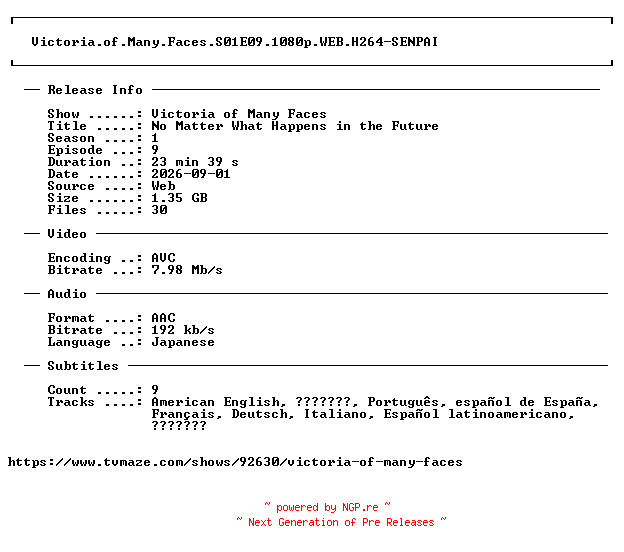 Victoria.of.Many.Faces.S01E09.1080p.WEB.H264-SENPAI

— Release Info —

Show ......: Victoria of Many Faces
Title .....: No Matter What Happens in the Future
Season ....: 1
Episode ...: 9
Duration ..: 23 min 39 s
Date ......: 2026-09-01
Source ....: Web
Size ......: 1.35 GB
Files .....: 30

— Video —

Encoding ..: AVC
Bitrate ...: 7.98 Mb/s

— Audio —

Format ....: AAC
Bitrate ...: 192 kb/s
Language ..: Japanese

— Subtitles —

Count .....: 9
Tracks ....: American English, ???????, Português, español de España, Français, Deutsch, Italiano, Español latinoamericano, ???????

https://www.tvmaze.com/shows/92630/victoria-of-many-faces

~ powered by NGP.re ~
~ Next Generation of Pre Releases ~